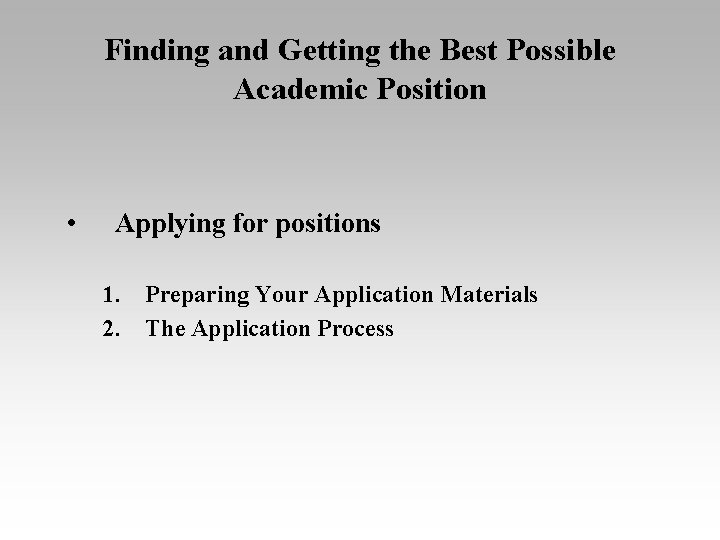 Finding and Getting the Best Possible Academic Position

• Applying for positions

1. Preparing Your Application Materials
2. The Application Process